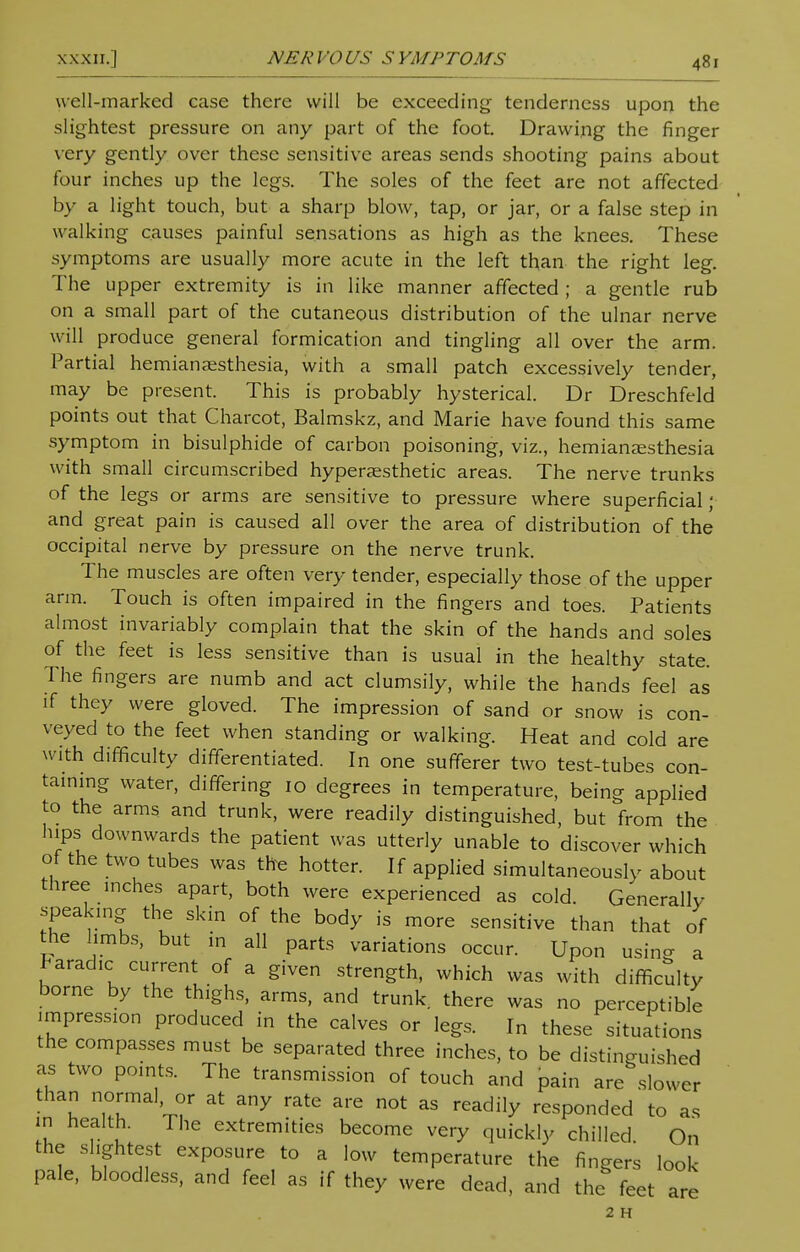 XXXII.] NERVOUS SYMPTOMS 481

well-marked case there will be exceeding tenderness upon the slightest pressure on any part of the foot. Drawing the finger very gently over these sensitive areas sends shooting pains about four inches up the legs. The soles of the feet are not affected by a light touch, but a sharp blow, tap, or jar, or a false step in walking causes painful sensations as high as the knees. These symptoms are usually more acute in the left than the right leg. The upper extremity is in like manner affected; a gentle rub on a small part of the cutaneous distribution of the ulnar nerve will produce general formication and tingling all over the arm. Partial hemianæsthesia, with a small patch excessively tender, may be present. This is probably hysterical. Dr Dreschfeld points out that Charcot, Balmskz, and Marie have found this same symptom in bisulphide of carbon poisoning, viz., hemianæsthesia with small circumscribed hyperæsthetic areas. The nerve trunks of the legs or arms are sensitive to pressure where superficial; and great pain is caused all over the area of distribution of the occipital nerve by pressure on the nerve trunk.

The muscles are often very tender, especially those of the upper arm. Touch is often impaired in the fingers and toes. Patients almost invariably complain that the skin of the hands and soles of the feet is less sensitive than is usual in the healthy state. The fingers are numb and act clumsily, while the hands feel as if they were gloved. The impression of sand or snow is conveyed to the feet when standing or walking. Heat and cold are with difficulty differentiated. In one sufferer two test-tubes containing water, differing 10 degrees in temperature, being applied to the arms and trunk, were readily distinguished, but from the hips downwards the patient was utterly unable to discover which of the two tubes was the hotter. If applied simultaneously about three inches apart, both were experienced as cold. Generally speaking the skin of the body is more sensitive than that of the limbs, but in all parts variations occur. Upon using a Faradic current of a given strength, which was with difficulty borne by the thighs, arms, and trunk, there was no perceptible impression produced in the calves or legs. In these situations the compasses must be separated three inches, to be distinguished as two points. The transmission of touch and pain are slower than normal, or at any rate are not as readily responded to as in health. The extremities become very quickly chilled. On the slightest exposure to a low temperature the fingers look pale, bloodless, and feel as if they were dead, and the feet are

2 H